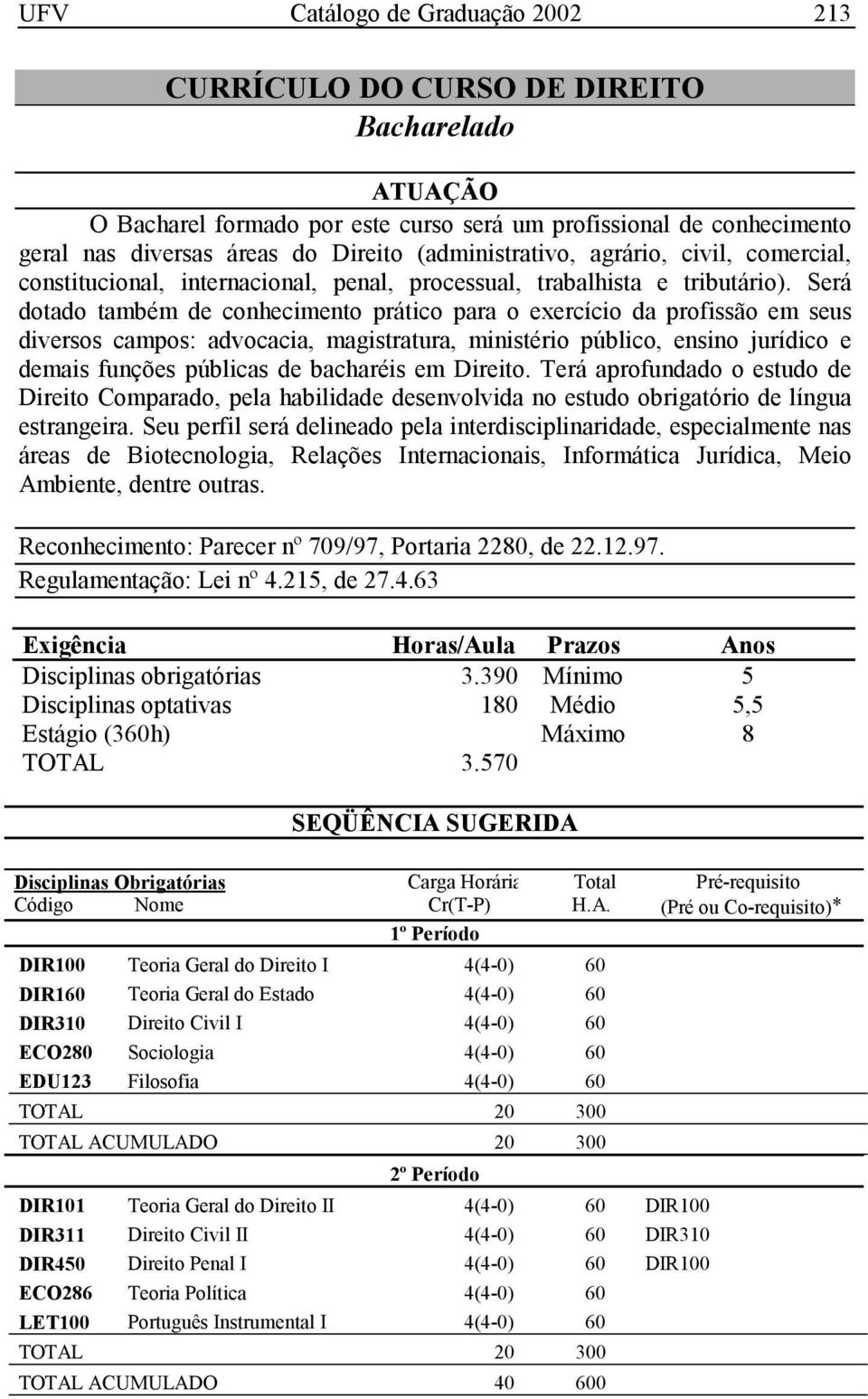 UFV Catálogo de Graduação 2002 213

CURRÍCULO DO CURSO DE DIREITO
Bacharelado

ATUAÇÃO
O Bacharel formado por este curso será um profissional de conhecimento geral nas diversas áreas do Direito (administrativo, agrário, civil, comercial, constitucional, internacional, penal, processual, trabalhista e tributário). Será dotado também de conhecimento prático para o exercício da profissão em seus diversos campos: advocacia, magistratura, ministério público, ensino jurídico e demais funções públicas de bacharéis em Direito. Terá aprofundado o estudo de Direito Comparado, pela habilidade desenvolvida no estudo obrigatório de língua estrangeira. Seu perfil será delineado pela interdisciplinaridade, especialmente nas áreas de Biotecnologia, Relações Internacionais, Informática Jurídica, Meio Ambiente, dentre outras.

Reconhecimento: Parecer nº 709/97, Portaria 2280, de 22.12.97.
Regulamentação: Lei nº 4.215, de 27.4.63

| Exigência | Horas/Aula | Prazos | Anos |
|---|---|---|---|
| Disciplinas obrigatórias | 3.390 | Mínimo | 5 |
| Disciplinas optativas | 180 | Médio | 5,5 |
| Estágio (360h) | | Máximo | 8 |
| TOTAL | 3.570 | | |

SEQÜÊNCIA SUGERIDA

| Disciplinas Obrigatórias Código | Nome | Carga Horária Cr(T-P) | Total H.A. | Pré-requisito (Pré ou Co-requisito)* |
|---|---|---|---|---|
| | | 1º Período | | |
| DIR100 | Teoria Geral do Direito I | 4(4-0) | 60 | |
| DIR160 | Teoria Geral do Estado | 4(4-0) | 60 | |
| DIR310 | Direito Civil I | 4(4-0) | 60 | |
| ECO280 | Sociologia | 4(4-0) | 60 | |
| EDU123 | Filosofia | 4(4-0) | 60 | |
| TOTAL | | 20 | 300 | |
| TOTAL ACUMULADO | | 20 | 300 | |
| | | 2º Período | | |
| DIR101 | Teoria Geral do Direito II | 4(4-0) | 60 | DIR100 |
| DIR311 | Direito Civil II | 4(4-0) | 60 | DIR310 |
| DIR450 | Direito Penal I | 4(4-0) | 60 | DIR100 |
| ECO286 | Teoria Política | 4(4-0) | 60 | |
| LET100 | Português Instrumental I | 4(4-0) | 60 | |
| TOTAL | | 20 | 300 | |
| TOTAL ACUMULADO | | 40 | 600 | |